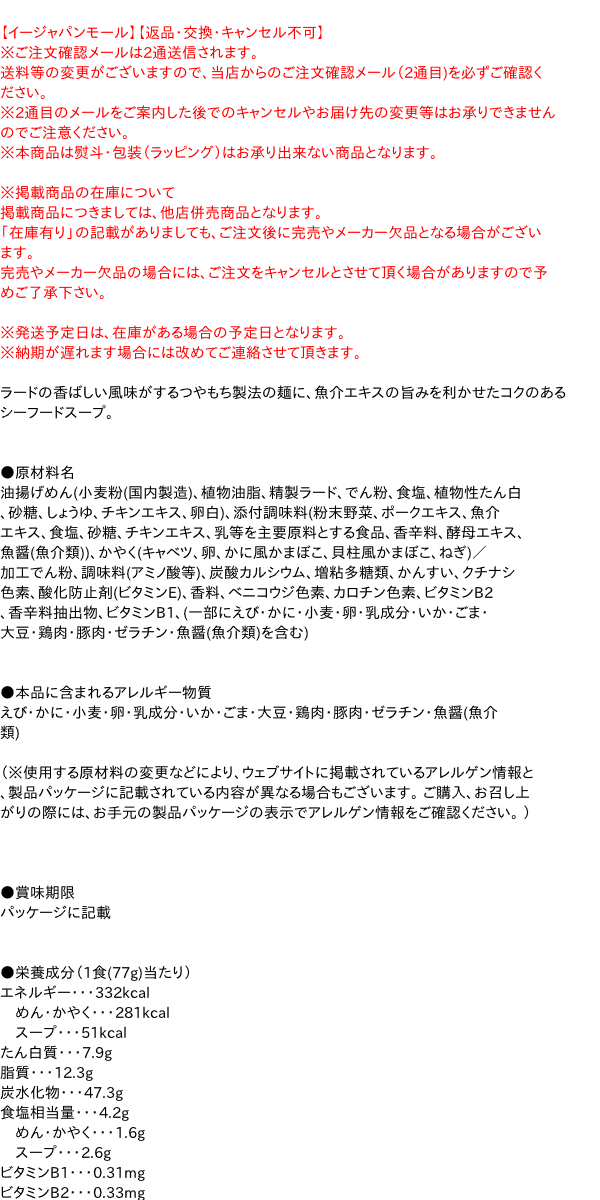 【イージャパンモール】【返品・交換・キャンセル不可】
※ご注文確認メールは2通送信されます。
送料等の変更がございますので、当店からのご注文確認メール（2通目）を必ずご確認ください。
※2通目のメールをご案内した後でのキャンセルやお届け先の変更等はお承りできませんのでご注意ください。
※本商品は熨斗・包装（ラッピング）はお承り出来ない商品となります。

※掲載商品の在庫について
掲載商品につきましては、他店併売商品となります。
「在庫有り」の記載がありましても、ご注文後に完売やメーカー欠品となる場合がございます。
完売やメーカー欠品の場合には、ご注文をキャンセルとさせて頂く場合がありますので予めご了承下さい。

※発送予定日は、在庫がある場合の予定日となります。
※納期が遅れます場合には改めてご連絡させて頂きます。

ラードの香ばしい風味がするつやもち製法の麺に、魚介エキスの旨みを利かせたコクのあるシーフードスープ。

●原材料名
油揚げめん(小麦粉(国内製造)、植物油脂、精製ラード、でん粉、食塩、植物性たん白、砂糖、しょうゆ、チキンエキス、卵白)、添付調味料(粉末野菜、ポークエキス、魚介エキス、食塩、砂糖、チキンエキス、乳等を主要原料とする食品、香辛料、酵母エキス、魚醤(魚介類))、かやく(キャベツ、卵、かに風かまぼこ、貝柱風かまぼこ、ねぎ)／加工でん粉、調味料(アミノ酸等)、炭酸カルシウム、増粘多糖類、かんすい、クチナシ色素、酸化防止剤(ビタミンE)、香料、ベニコウジ色素、カロチン色素、ビタミンB2、香辛料抽出物、ビタミンB1、(一部にえび・かに・小麦・卵・乳成分・いか・ごま・大豆・鶏肉・豚肉・ゼラチン・魚醤(魚介類)を含む)

●本品に含まれるアレルギー物質
えび・かに・小麦・卵・乳成分・いか・ごま・大豆・鶏肉・豚肉・ゼラチン・魚醤(魚介類)

（※使用する原材料の変更などにより、ウェブサイトに掲載されているアレルゲン情報と、製品パッケージに記載されている内容が異なる場合もございます。ご購入、お召し上がりの際には、お手元の製品パッケージの表示でアレルゲン情報をご確認ください。）

●賞味期限
パッケージに記載

●栄養成分（1食(77g)当たり）
エネルギー・・・332kcal
めん・かやく・・・281kcal
スープ・・・51kcal
たん白質・・・7.9g
脂質・・・12.3g
炭水化物・・・47.3g
食塩相当量・・・4.2g
めん・かやく・・・1.6g
スープ・・・2.6g
ビタミンB1・・・0.31mg
ビタミンB2・・・0.33mg